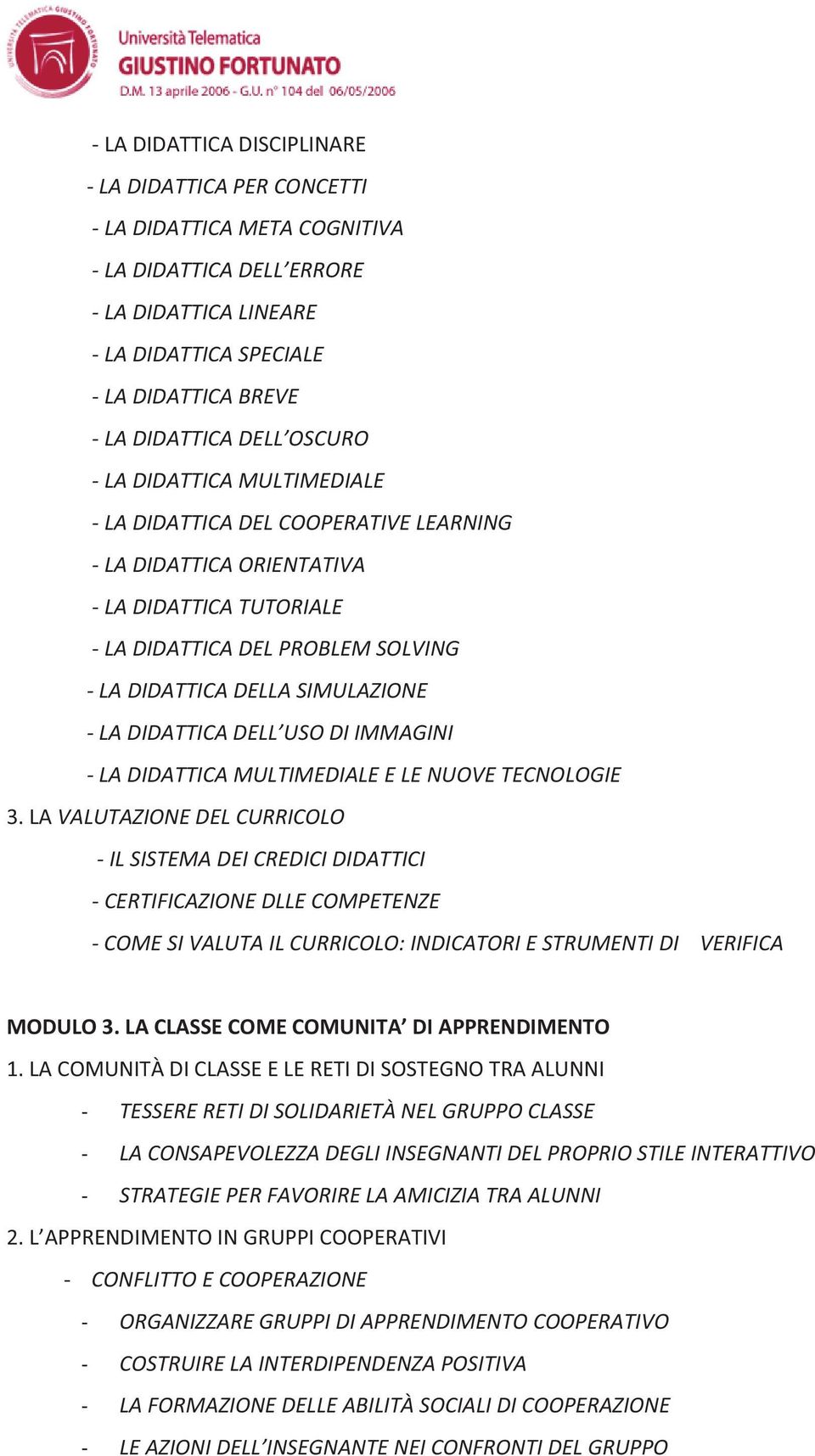 UNIVERSITÀ TELEMATICA GIUSTINO FORTUNATO
Università Telematica
GIUSTINO FORTUNATO
D.M. 13 aprile 2006 - G.U. n° 104 del 06/05/2006

- LA DIDATTICA DISCIPLINARE
- LA DIDATTICA PER CONCETTI
- LA DIDATTICA META COGNITIVA
- LA DIDATTICA DELL'ERRORE
- LA DIDATTICA LINEARE
- LA DIDATTICA SPECIALE
- LA DIDATTICA BREVE
- LA DIDATTICA DELL'OSCURO
- LA DIDATTICA MULTIMEDIALE
- LA DIDATTICA DEL COOPERATIVE LEARNING
- LA DIDATTICA ORIENTATIVA
- LA DIDATTICA TUTORIALE
- LA DIDATTICA DEL PROBLEM SOLVING
- LA DIDATTICA DELLA SIMULAZIONE
- LA DIDATTICA DELL'USO DI IMMAGINI
- LA DIDATTICA MULTIMEDIALE E LE NUOVE TECNOLOGIE
3. LA VALUTAZIONE DEL CURRICOLO
- IL SISTEMA DEI CREDICI DIDATTICI
- CERTIFICAZIONE DLLE COMPETENZE
- COME SI VALUTA IL CURRICOLO: INDICATORI E STRUMENTI DI VERIFICA

MODULO 3. LA CLASSE COME COMUNITA' DI APPRENDIMENTO
1. LA COMUNITÀ DI CLASSE E LE RETI DI SOSTEGNO TRA ALUNNI
- TESSERE RETI DI SOLIDARIETÀ NEL GRUPPO CLASSE
- LA CONSAPEVOLEZZA DEGLI INSEGNANTI DEL PROPRIO STILE INTERATTIVO
- STRATEGIE PER FAVORIRE LA AMICIZIA TRA ALUNNI
2. L'APPRENDIMENTO IN GRUPPI COOPERATIVI
- CONFLITTO E COOPERAZIONE
- ORGANIZZARE GRUPPI DI APPRENDIMENTO COOPERATIVO
- COSTRUIRE LA INTERDIPENDENZA POSITIVA
- LA FORMAZIONE DELLE ABILITÀ SOCIALI DI COOPERAZIONE
- LE AZIONI DELL'INSEGNANTE NEI CONFRONTI DEL GRUPPO